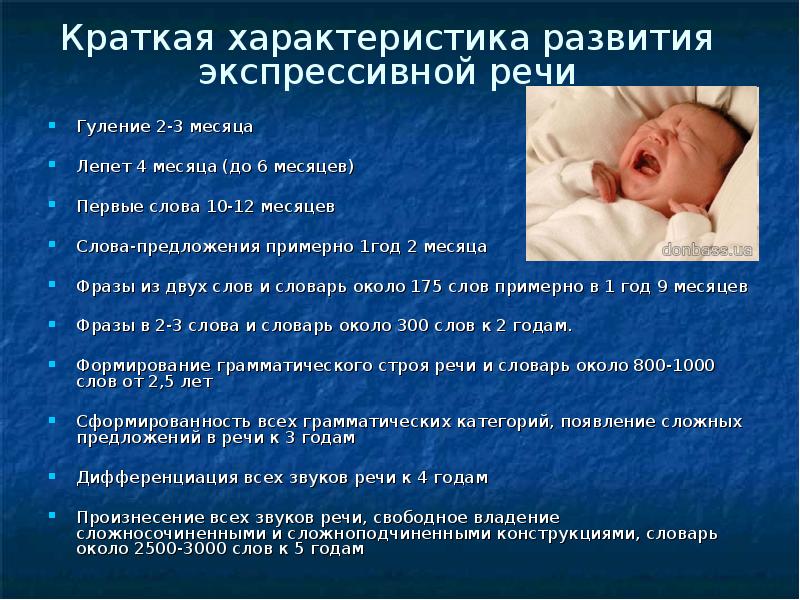 Краткая характеристика развития экспрессивной речи

• Гуление 2-3 месяца

• Лепет 4 месяца (до 6 месяцев)

• Первые слова 10-12 месяцев

• Слова-предложения примерно 1год 2 месяца

• Фразы из двух слов и словарь около 175 слов примерно в 1 год 9 месяцев

• Фразы в 2-3 слова и словарь около 300 слов к 2 годам.

• Формирование грамматического строя речи и словарь около 800-1000 слов от 2,5 лет

• Сформированность всех грамматических категорий, появление сложных предложений в речи к 3 годам

• Дифференциация всех звуков речи к 4 годам

• Произнесение всех звуков речи, свободное владение сложносочиненными и сложноподчиненными конструкциями, словарь около 2500-3000 слов к 5 годам

donbass.ua